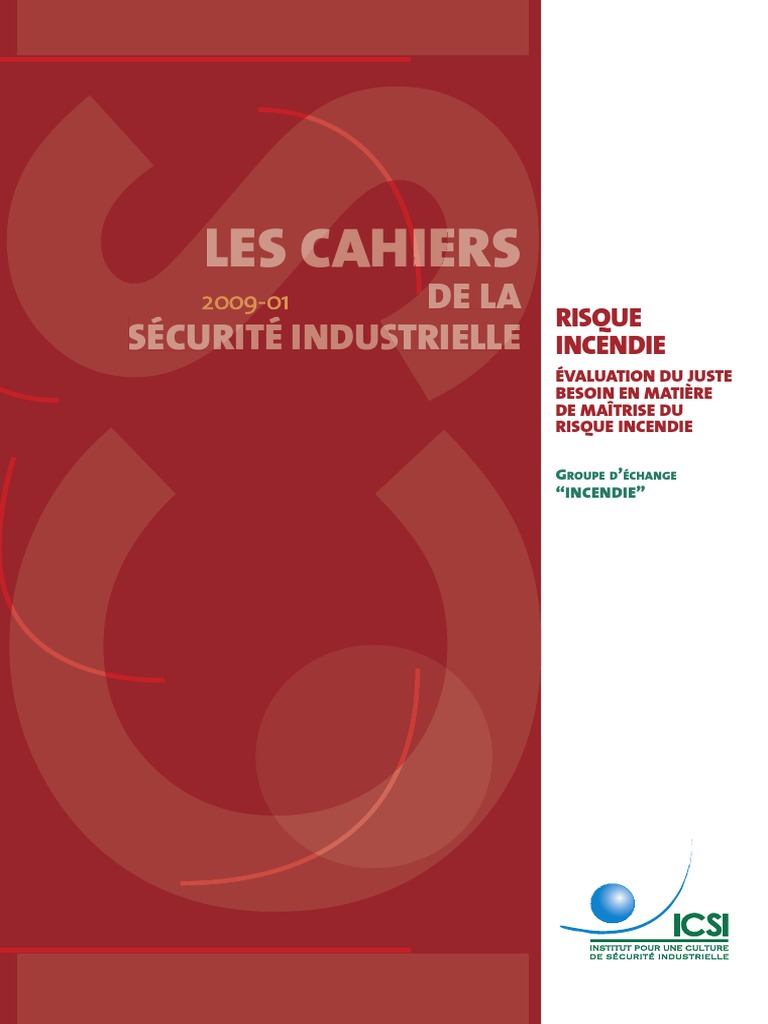 LES CAHIERS

2009-01

DE LA
SÉCURITÉ INDUSTRIELLE

RISQUE
INCENDIE

ÉVALUATION DU JUSTE
BESOIN EN MATIÈRE
DE MAÎTRISE DU
RISQUE INCENDIE

GROUPE D'ÉCHANGE
"INCENDIE"

ICSI
INSTITUT POUR UNE CULTURE
DE SÉCURITÉ INDUSTRIELLE